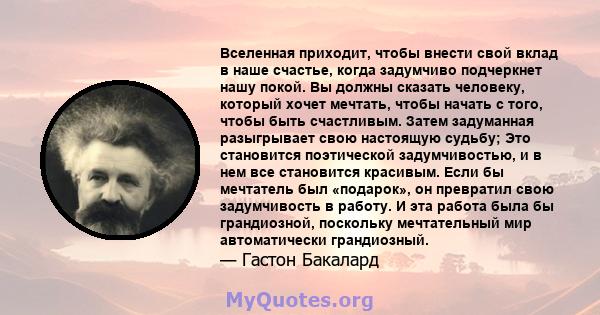 Вселенная приходит, чтобы внести свой вклад в наше счастье, когда задумчиво подчеркнет нашу покой. Вы должны сказать человеку, который хочет мечтать, чтобы начать с того, чтобы быть счастливым. Затем задуманная разыгрывает свою настоящую судьбу; Это становится поэтической задумчивостью, и в нем все становится красивым. Если бы мечтатель был «подарок», он превратил свою задумчивость в работу. И эта работа была бы грандиозной, поскольку мечтательный мир автоматически грандиозный.
— Гастон Бакалард

MyQuotes.org